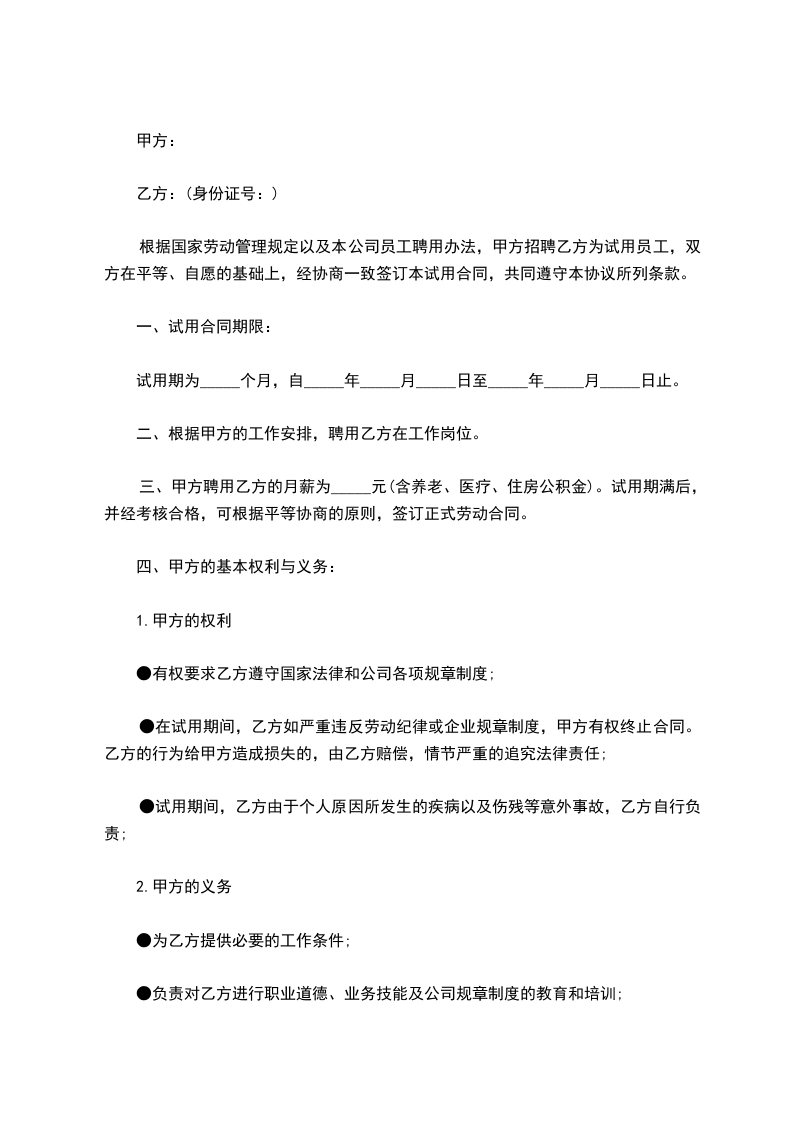 甲方：

乙方：(身份证号：)

根据国家劳动管理规定以及本公司员工聘用办法，甲方招聘乙方为试用员工，双方在平等、自愿的基础上，经协商一致签订本试用合同，共同遵守本协议所列条款。

一、试用合同期限：

试用期为_____个月，自_____年_____月_____日至_____年_____月_____日止。

二、根据甲方的工作安排，聘用乙方在工作岗位。

三、甲方聘用乙方的月薪为_____元(含养老、医疗、住房公积金)。试用期满后，并经考核合格，可根据平等协商的原则，签订正式劳动合同。

四、甲方的基本权利与义务：

1.甲方的权利

●有权要求乙方遵守国家法律和公司各项规章制度;

●在试用期间，乙方如严重违反劳动纪律或企业规章制度，甲方有权终止合同。乙方的行为给甲方造成损失的，由乙方赔偿，情节严重的追究法律责任;

●试用期间，乙方由于个人原因所发生的疾病以及伤残等意外事故，乙方自行负责;

2.甲方的义务

●为乙方提供必要的工作条件;

●负责对乙方进行职业道德、业务技能及公司规章制度的教育和培训;